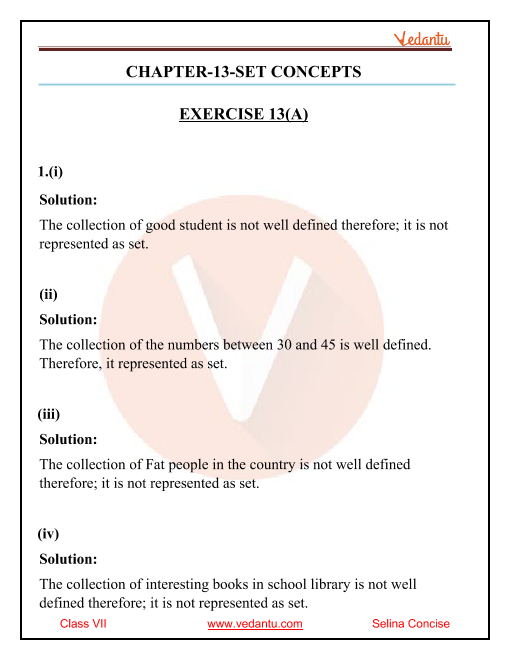 Vedantu

CHAPTER-13-SET CONCEPTS

EXERCISE 13(A)

1.(i)

Solution:

The collection of good student is not well defined therefore; it is not represented as set.

(ii)

Solution:

The collection of the numbers between 30 and 45 is well defined. Therefore, it represented as set.

(iii)

Solution:

The collection of Fat people in the country is not well defined therefore; it is not represented as set.

(iv)

Solution:

The collection of interesting books in school library is not well defined therefore; it is not represented as set.

Class VII www.vedantu.com Selina Concise